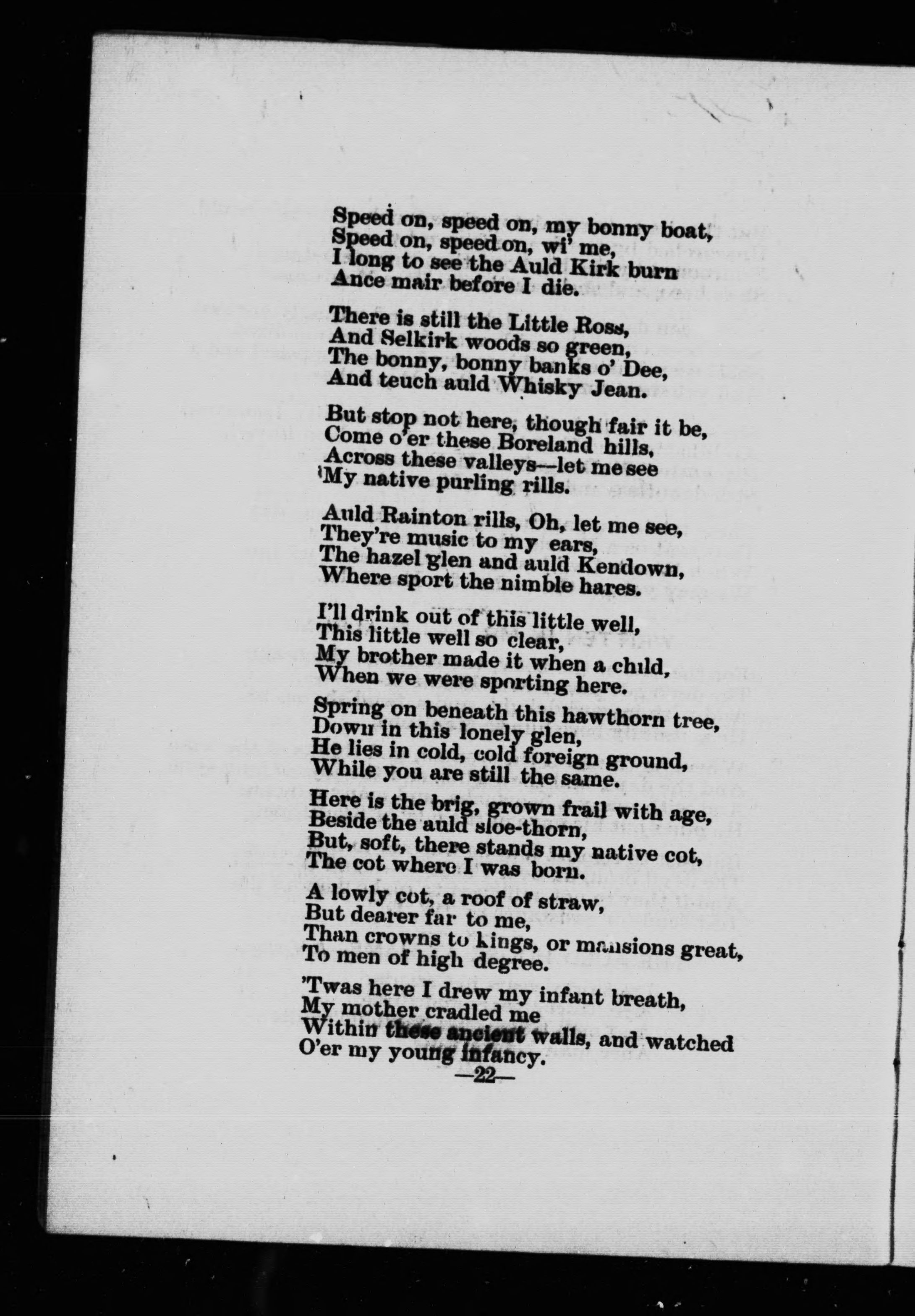 Speed on, speed on, my bonny boat,
Speed on, speed on, wi' me,
I long to see the Auld Kirk burn
Ance mair before I die.

There is still the Little Ross,
And Selkirk woods so green,
The bonny, bonny banks o' Dee,
And teuch auld Whisky Jean.

But stop not here, though fair it be,
Come o'er these Boreland hills,
Across these valleys—let me see
My native purling rills.

Auld Rainton rills, Oh, let me see,
They're music to my ears,
The hazel glen and auld Kendown,
Where sport the nimble hares.

I'll drink out of this little well,
This little well so clear,
My brother made it when a child,
When we were sporting here.

Spring on beneath this hawthorn tree,
Down in this lonely glen,
He lies in cold, cold foreign ground,
While you are still the same.

Here is the brig, grown frail with age,
Beside the auld sloe-thorn,
But, soft, there stands my native cot,
The cot where I was born.

A lowly cot, a roof of straw,
But dearer far to me,
Than crowns to kings, or mansions great,
To men of high degree.

'Twas here I drew my infant breath,
My mother cradled me
Within these ancient walls, and watched
O'er my young infancy.

—22—